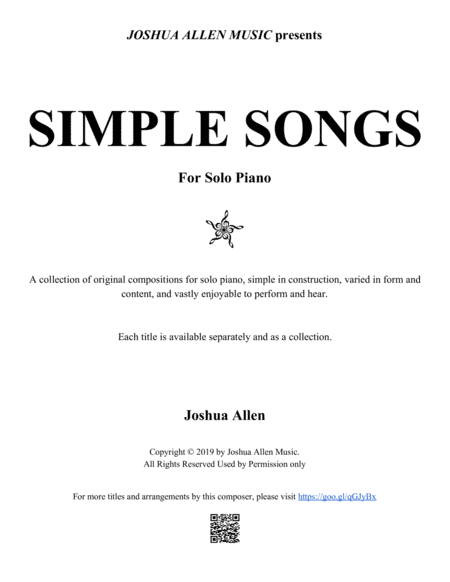 JOSHUA ALLEN MUSIC presents

SIMPLE SONGS

For Solo Piano

A collection of original compositions for solo piano, simple in construction, varied in form and content, and vastly enjoyable to perform and hear.

Each title is available separately and as a collection.

Joshua Allen

Copyright © 2019 by Joshua Allen Music.
All Rights Reserved Used by Permission only

For more titles and arrangements by this composer, please visit https://goo.gl/qGJyBx